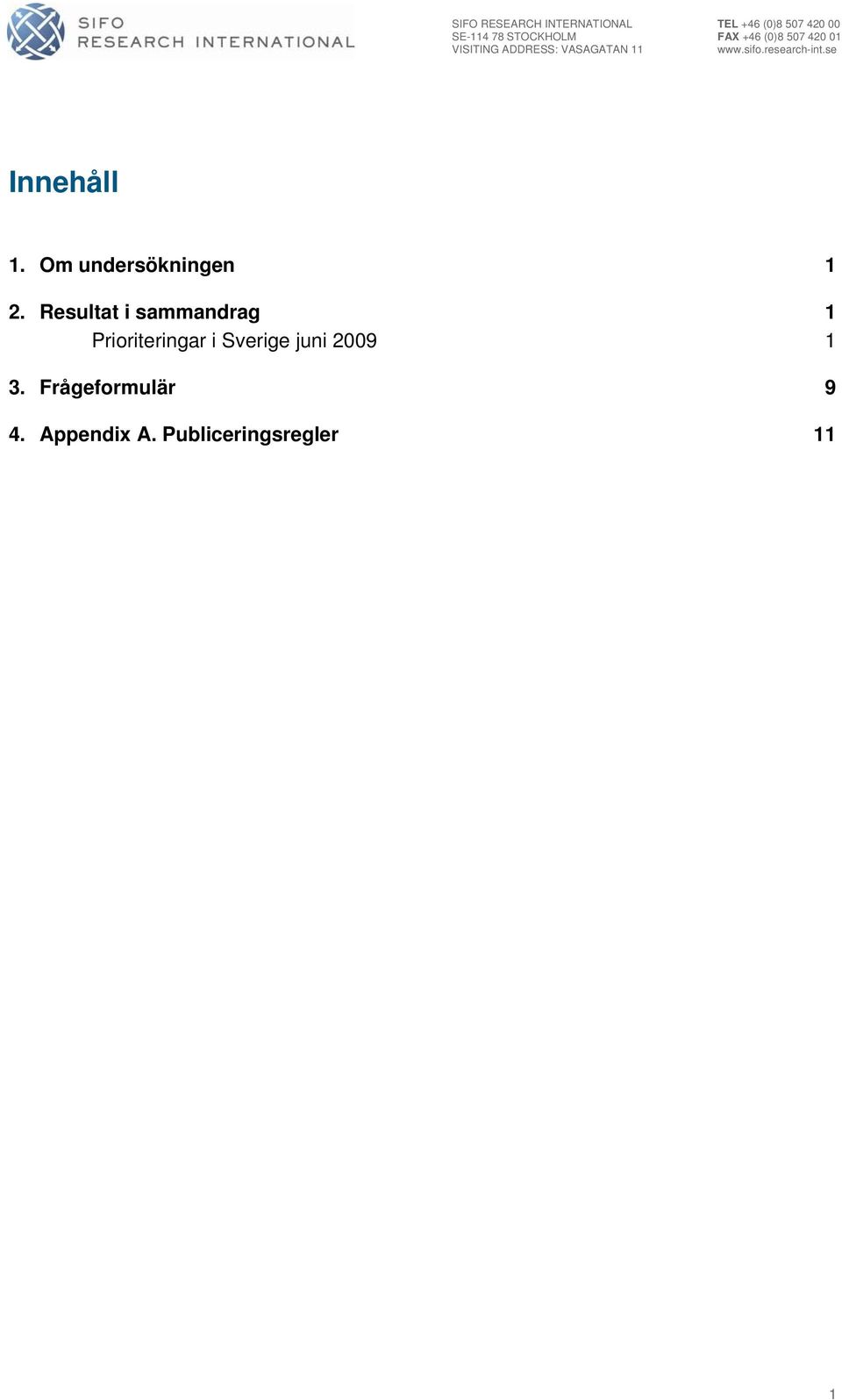 SIFO
RESEARCH INTERNATIONAL

SIFO RESEARCH INTERNATIONAL
SE-114 78 STOCKHOLM
VISITING ADDRESS: VASAGATAN 11

TEL +46 (0)8 507 420 00
FAX +46 (0)8 507 420 01
www.sifo.research-int.se

Innehåll

1. Om undersökningen 1

2. Resultat i sammandrag 1
Prioriteringar i Sverige juni 2009 1

3. Frågeformulär 9

4. Appendix A. Publiceringsregler 11

1